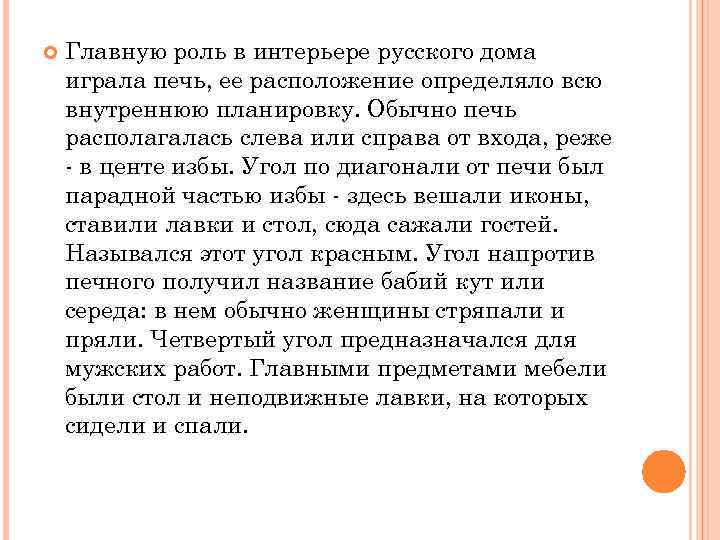 Главную роль в интерьере русского дома играла печь, ее расположение определяло всю внутреннюю планировку. Обычно печь располагалась слева или справа от входа, реже - в центе избы. Угол по диагонали от печи был парадной частью избы - здесь вешали иконы, ставили лавки и стол, сюда сажали гостей. Назывался этот угол красным. Угол напротив печного получил название бабий кут или середа: в нем обычно женщины стряпали и пряли. Четвертый угол предназначался для мужских работ. Главными предметами мебели были стол и неподвижные лавки, на которых сидели и спали.